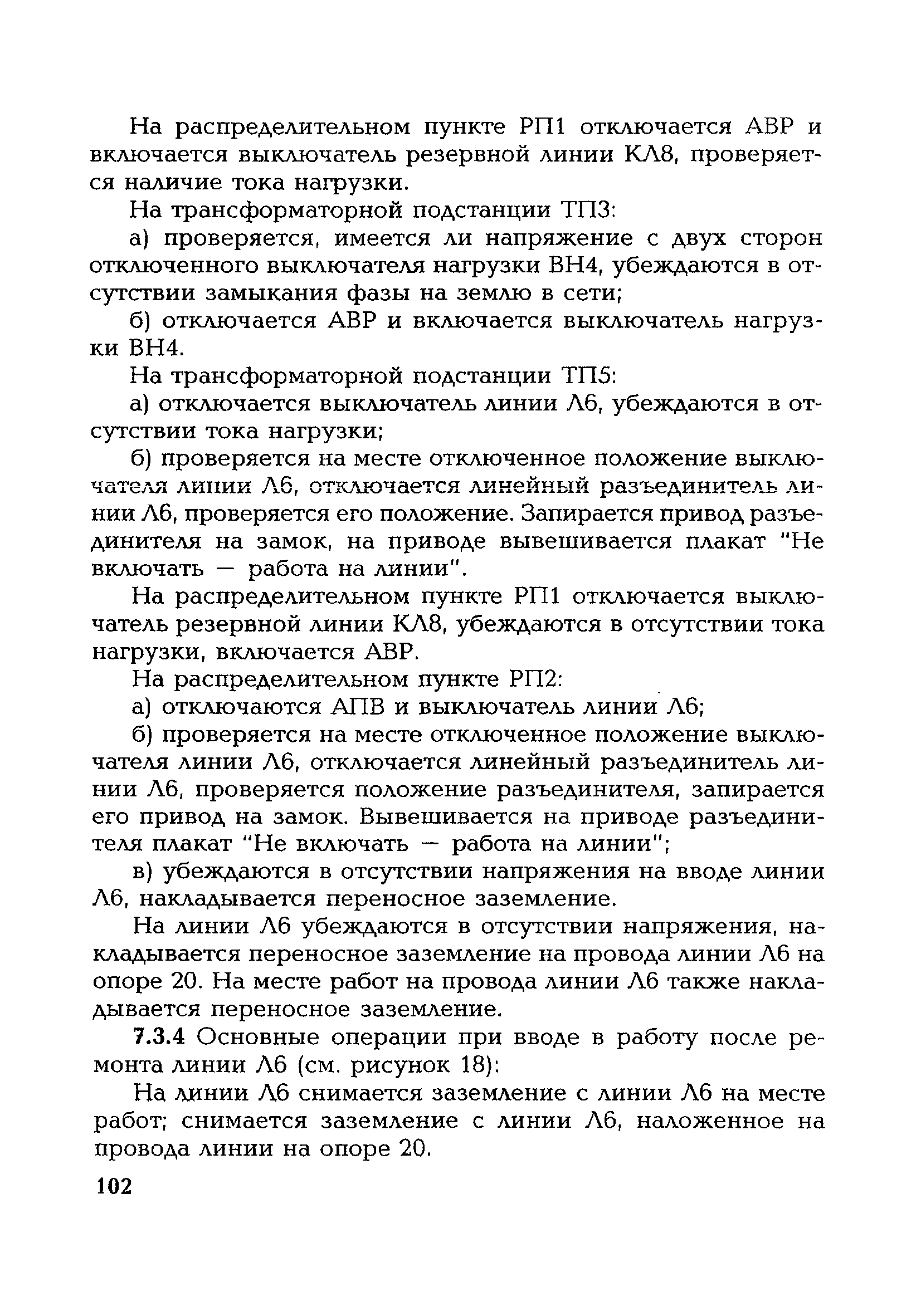 На распределительном пункте РП1 отключается АВР и включается выключатель резервной линии КЛ8, проверяется наличие тока нагрузки.

На трансформаторной подстанции ТП3:

а) проверяется, имеется ли напряжение с двух сторон отключенного выключателя нагрузки ВН4, убеждаются в отсутствии замыкания фазы на землю в сети;

б) отключается АВР и включается выключатель нагрузки ВН4.

На трансформаторной подстанции ТП5:

а) отключается выключатель линии Л6, убеждаются в отсутствии тока нагрузки;

б) проверяется на месте отключенное положение выключателя линии Л6, отключается линейный разъединитель линии Л6, проверяется его положение. Запирается привод разъединителя на замок, на приводе вывешивается плакат "Не включать — работа на линии".

На распределительном пункте РП1 отключается выключатель резервной линии КЛ8, убеждаются в отсутствии тока нагрузки, включается АВР.

На распределительном пункте РП2:

а) отключаются АПВ и выключатель линии Л6;

б) проверяется на месте отключенное положение выключателя линии Л6, отключается линейный разъединитель линии Л6, проверяется положение разъединителя, запирается его привод на замок. Вывешивается на приводе разъединителя плакат "Не включать — работа на линии";

в) убеждаются в отсутствии напряжения на вводе линии Л6, накладывается переносное заземление.

На линии Л6 убеждаются в отсутствии напряжения, накладывается переносное заземление на провода линии Л6 на опоре 20. На месте работ на провода линии Л6 также накладывается переносное заземление.

7.3.4 Основные операции при вводе в работу после ремонта линии Л6 (см. рисунок 18):

На линии Л6 снимается заземление с линии Л6 на месте работ; снимается заземление с линии Л6, наложенное на провода линии на опоре 20.

102